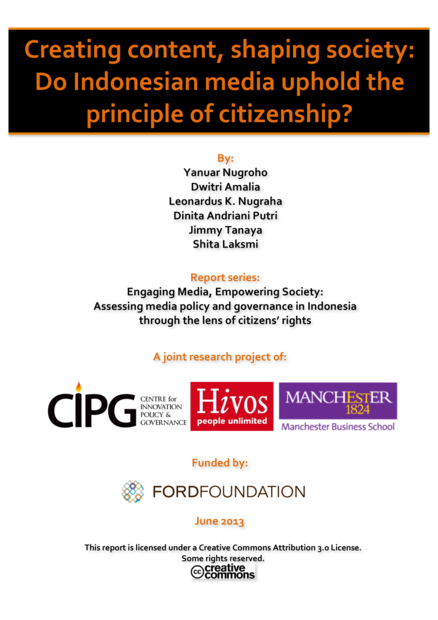 Creating content, shaping society: Do Indonesian media uphold the principle of citizenship?

By:
Yanuar Nugroho
Dwitri Amalia
Leonardus K. Nugraha
Dinita Andriani Putri
Jimmy Tanaya
Shita Laksmi

Report series:
Engaging Media, Empowering Society:
Assessing media policy and governance in Indonesia
through the lens of citizens' rights

A joint research project of:

CIPG
CENTRE for
INNOVATION
POLICY &
GOVERNANCE

Hivos
people unlimited

MANCHESTER
1824
Manchester Business School

Funded by:

FORDFOUNDATION

June 2013

This report is licensed under a Creative Commons Attribution 3.0 License.
Some rights reserved.
creative commons